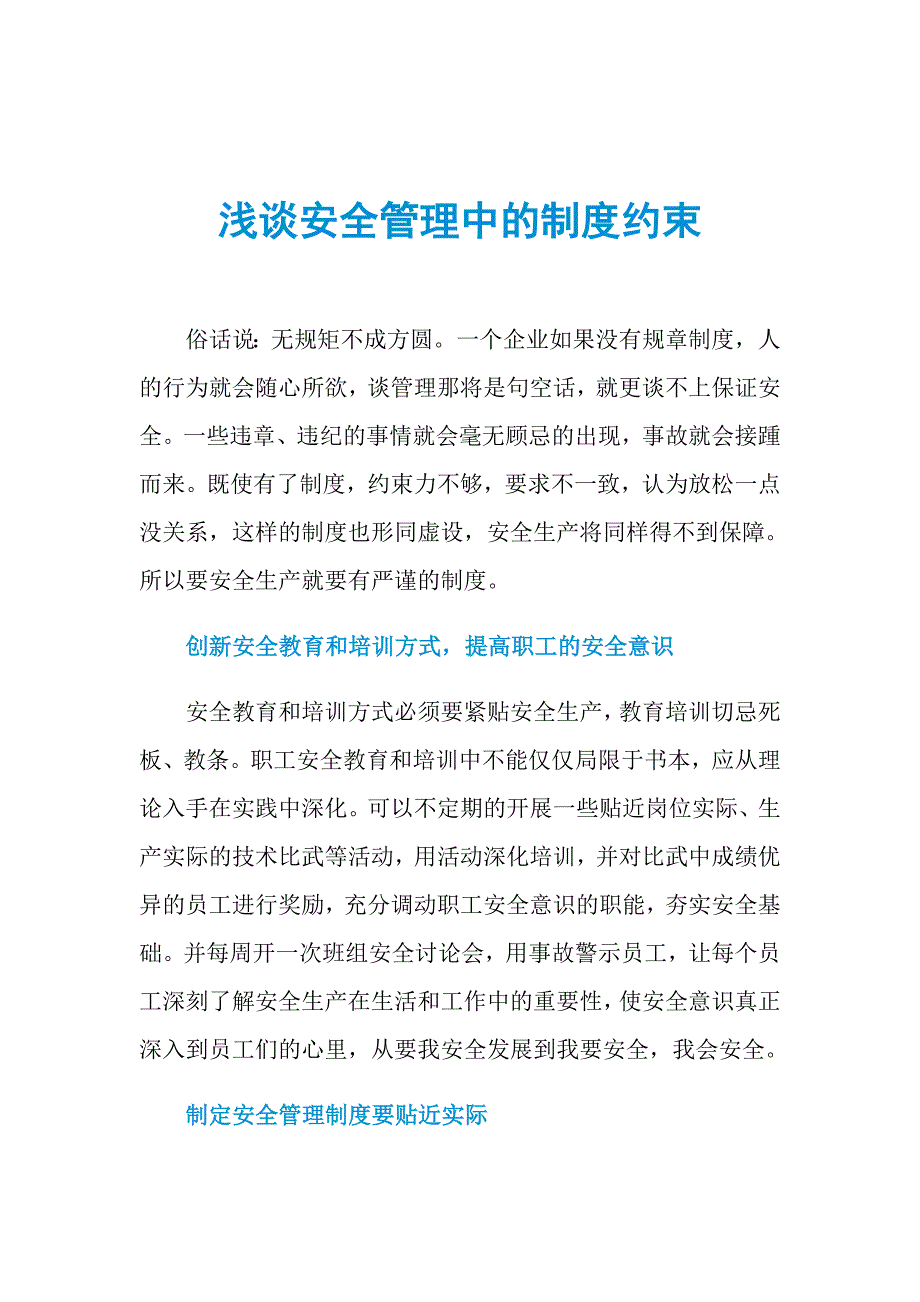 浅谈安全管理中的制度约束

俗话说：无规矩不成方圆。一个企业如果没有规章制度，人的行为就会随心所欲，谈管理那将是句空话，就更谈不上保证安全。一些违章、违纪的事情就会毫无顾忌的出现，事故就会接踵而来。既使有了制度，约束力不够，要求不一致，认为放松一点没关系，这样的制度也形同虚设，安全生产将同样得不到保障。所以要安全生产就要有严谨的制度。

创新安全教育和培训方式，提高职工的安全意识

安全教育和培训方式必须要紧贴安全生产，教育培训切忌死板、教条。职工安全教育和培训中不能仅仅局限于书本，应从理论入手在实践中深化。可以不定期的开展一些贴近岗位实际、生产实际的技术比武等活动，用活动深化培训，并对比武中成绩优异的员工进行奖励，充分调动职工安全意识的职能，夯实安全基础。并每周开一次班组安全讨论会，用事故警示员工，让每个员工深刻了解安全生产在生活和工作中的重要性，使安全意识真正深入到员工们的心里，从要我安全发展到我要安全，我会安全。

制定安全管理制度要贴近实际